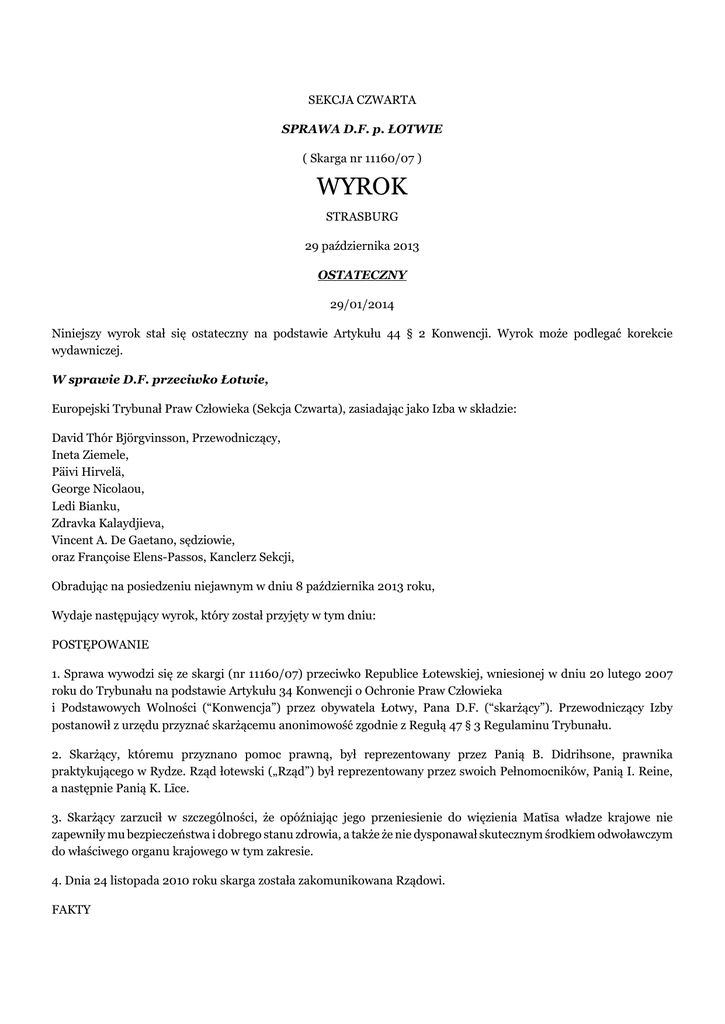 SEKCJA CZWARTA

SPRAWA D.F. p. ŁOTWIE

( Skarga nr 11160/07 )

WYROK

STRASBURG

29 października 2013

OSTATECZNY

29/01/2014

Niniejszy wyrok stał się ostateczny na podstawie Artykułu 44 § 2 Konwencji. Wyrok może podlegać korekcie wydawniczej.

W sprawie D.F. przeciwko Łotwie,

Europejski Trybunał Praw Człowieka (Sekcja Czwarta), zasiadając jako Izba w składzie:

David Thór Björgvinsson, Przewodniczący,
Ineta Ziemele,
Päivi Hirvelä,
George Nicolaou,
Ledi Bianku,
Zdravka Kalaydjieva,
Vincent A. De Gaetano, sędziowie,
oraz Françoise Elens-Passos, Kanclerz Sekcji,

Obradując na posiedzeniu niejawnym w dniu 8 października 2013 roku,

Wydaje następujący wyrok, który został przyjęty w tym dniu:

POSTĘPOWANIE

1. Sprawa wywodzi się ze skargi (nr 11160/07) przeciwko Republice Łotewskiej, wniesionej w dniu 20 lutego 2007 roku do Trybunału na podstawie Artykułu 34 Konwencji o Ochronie Praw Człowieka i Podstawowych Wolności ("Konwencja") przez obywatela Łotwy, Pana D.F. ("skarżący"). Przewodniczący Izby postanowił z urzędu przyznać skarżącemu anonimowość zgodnie z Regułą 47 § 3 Regulaminu Trybunału.

2. Skarżący, któremu przyznano pomoc prawną, był reprezentowany przez Panią B. Didrihsone, prawnika praktykującego w Rydze. Rząd łotewski („Rząd") był reprezentowany przez swoich Pełnomocników, Panią I. Reine, a następnie Panią K. Līce.

3. Skarżący zarzucił w szczególności, że opóźniając jego przeniesienie do więzienia Matīsa władze krajowe nie zapewniły mu bezpieczeństwa i dobrego stanu zdrowia, a także że nie dysponował skutecznym środkiem odwoławczym do właściwego organu krajowego w tym zakresie.

4. Dnia 24 listopada 2010 roku skarga została zakomunikowana Rządowi.

FAKTY